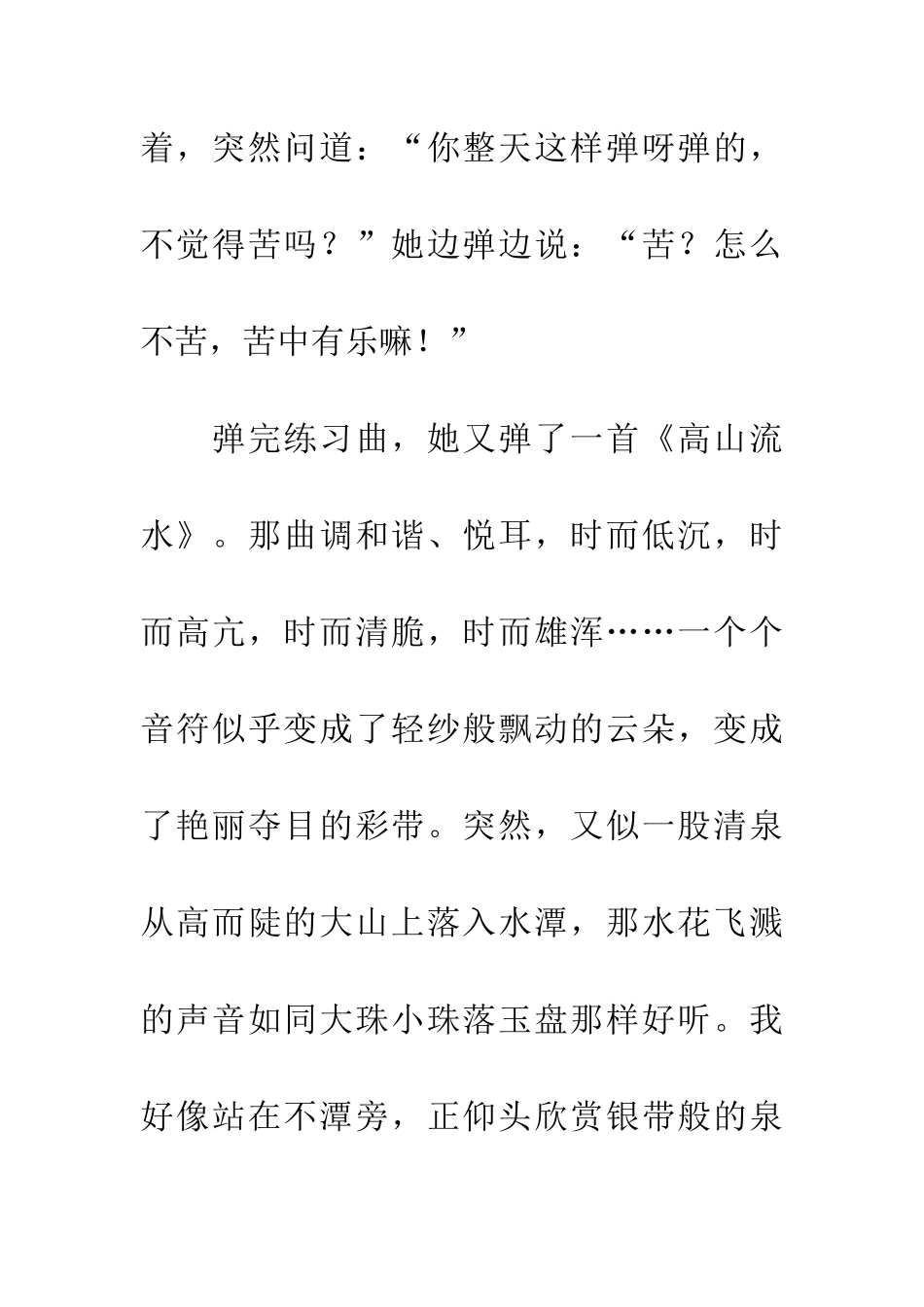 着，突然问道：“你整天这样弹呀弹的，不觉得苦吗？”她边弹边说：“苦？怎么不苦，苦中有乐嘛！”

弹完练习曲，她又弹了一首《高山流水》。那曲调和谐、悦耳，时而低沉，时而高亢，时而清脆，时而雄浑……一个个音符似乎变成了轻纱般飘动的云朵，变成了艳丽夺目的彩带。突然，又似一股清泉从高而陡的大山上落入水潭，那水花飞溅的声音如同大珠小珠落玉盘那样好听。我好像站在不潭旁，正仰头欣赏银带般的泉